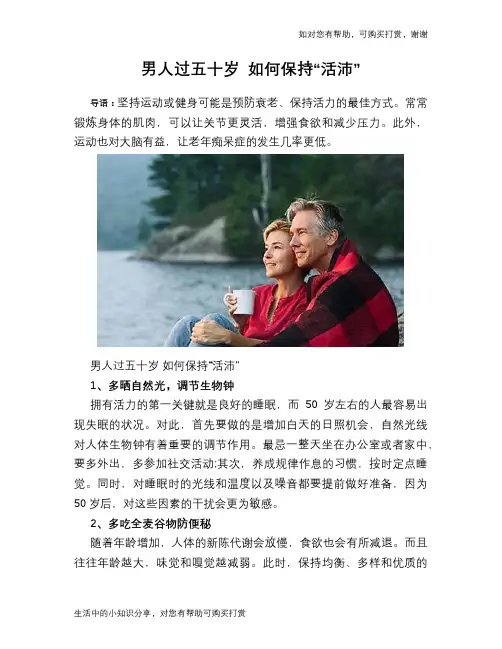 如对您有帮助，可购买打赏，谢谢

男人过五十岁 如何保持“活沛”

导语：坚持运动或健身可能是预防衰老、保持活力的最佳方式。常常锻炼身体的肌肉，可以让关节更灵活，增强食欲和减少压力。此外，运动也对大脑有益，让老年痴呆症的发生几率更低。

男人过五十岁 如何保持“活沛”

1、多晒自然光，调节生物钟

拥有活力的第一关键就是良好的睡眠，而50岁左右的人最容易出现失眠的状况。对此，首先要做的是增加白天的日照机会，自然光线对人体生物钟有着重要的调节作用。最忌一整天坐在办公室或者家中，要多外出，多参加社交活动;其次，养成规律作息的习惯，按时定点睡觉。同时，对睡眠时的光线和温度以及噪音都要提前做好准备，因为50岁后，对这些因素的干扰会更为敏感。

2、多吃全麦谷物防便秘

随着年龄增加，人体的新陈代谢会放慢，食欲也会有所减退。而且往往年龄越大，味觉和嗅觉越减弱。此时，保持均衡、多样和优质的

生活中的小知识分享，对您有帮助可购买打赏